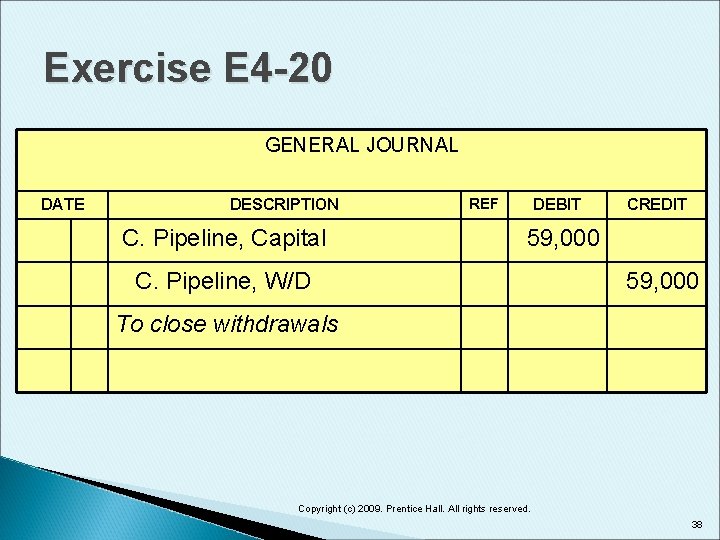 Exercise E4-20

GENERAL JOURNAL

| DATE | | DESCRIPTION | REF | DEBIT | CREDIT |
|---|---|---|---|---|---|
| | | C. Pipeline, Capital | | 59,000 | |
| | | C. Pipeline, W/D | | | 59,000 |
| | | To close withdrawals | | | |
| | | | | | |

Copyright (c) 2009. Prentice Hall. All rights reserved.

38